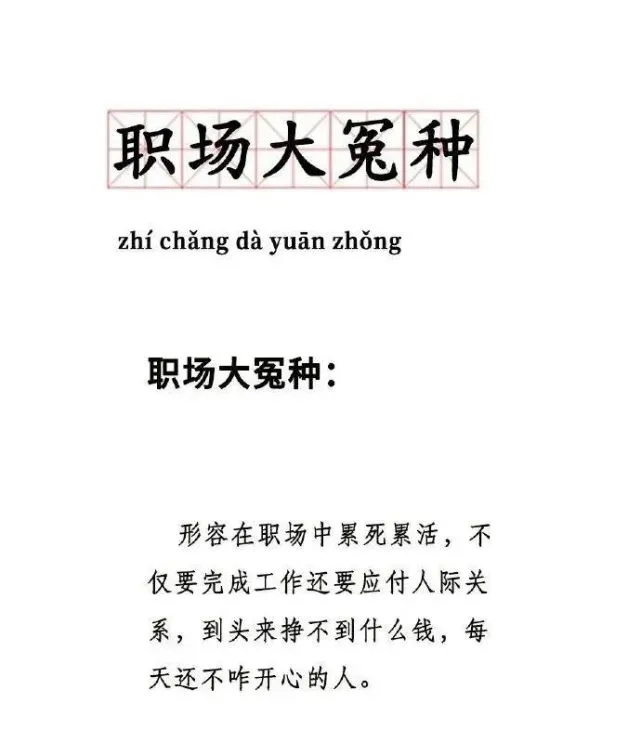 职场大冤种

zhí chǎng dà yuān zhǒng

职场大冤种：

形容在职场中累死累活，不仅要完成工作还要应付人际关系，到头来挣不到什么钱，每天还不咋开心的人。